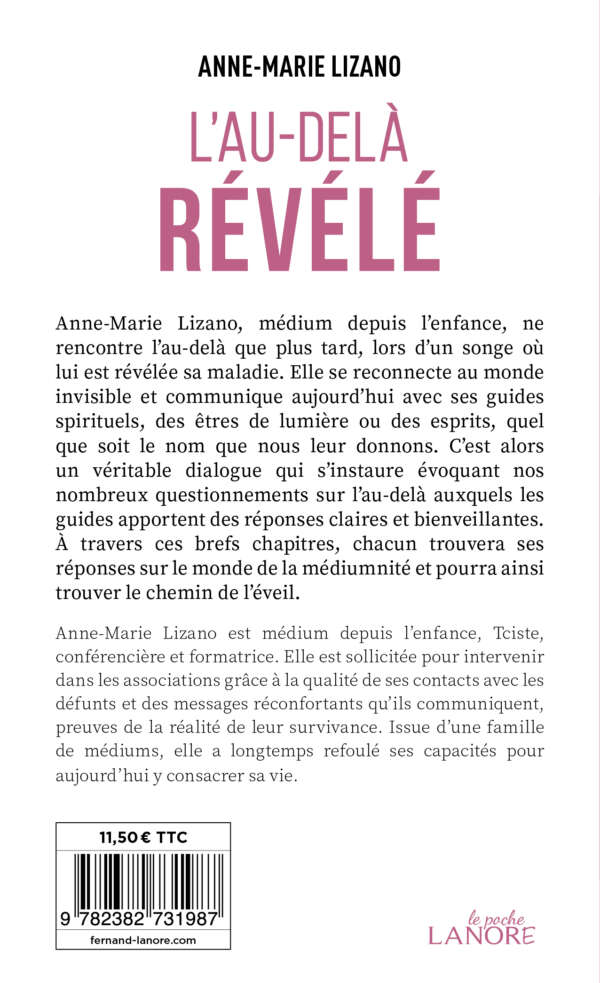 ANNE-MARIE LIZANO

L'AU-DELÀ

RÉVÉLÉ

Anne-Marie Lizano, médium depuis l'enfance, ne rencontre l'au-delà que plus tard, lors d'un songe où lui est révélée sa maladie. Elle se reconnecte au monde invisible et communique aujourd'hui avec ses guides spirituels, des êtres de lumière ou des esprits, quel que soit le nom que nous leur donnons. C'est alors un véritable dialogue qui s'instaure évoquant nos nombreux questionnements sur l'au-delà auxquels les guides apportent des réponses claires et bienveillantes. À travers ces brefs chapitres, chacun trouvera ses réponses sur le monde de la médiumnité et pourra ainsi trouver le chemin de l'éveil.

Anne-Marie Lizano est médium depuis l'enfance, Tciste, conférencière et formatrice. Elle est sollicitée pour intervenir dans les associations grâce à la qualité de ses contacts avec les défunts et des messages réconfortants qu'ils communiquent, preuves de la réalité de leur survivance. Issue d'une famille de médiums, elle a longtemps refoulé ses capacités pour aujourd'hui y consacrer sa vie.

11,50 € TTC

9 782382 731987

fernand-lanore.com

le poche
LANORE